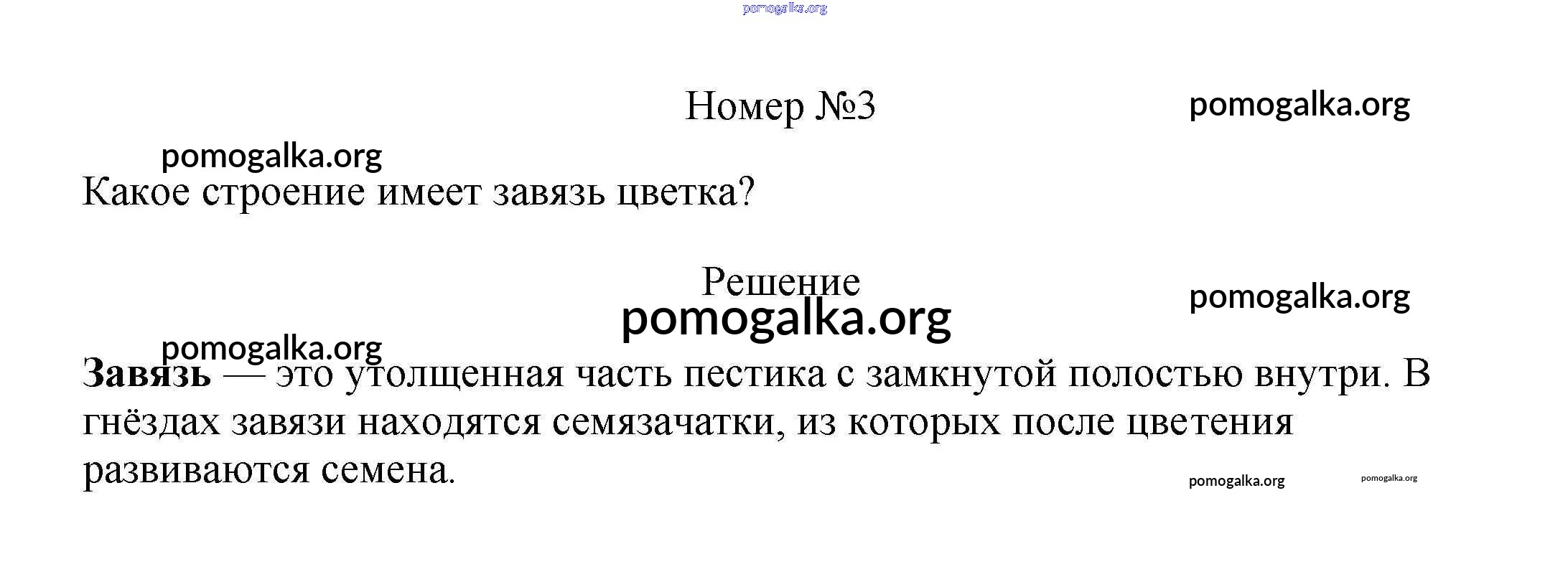 Номер №3

Какое строение имеет завязь цветка?

Решение

Завязь — это утолщенная часть пестика с замкнутой полостью внутри. В гнёздах завязи находятся семязачатки, из которых после цветения развиваются семена.

pomogalka.org